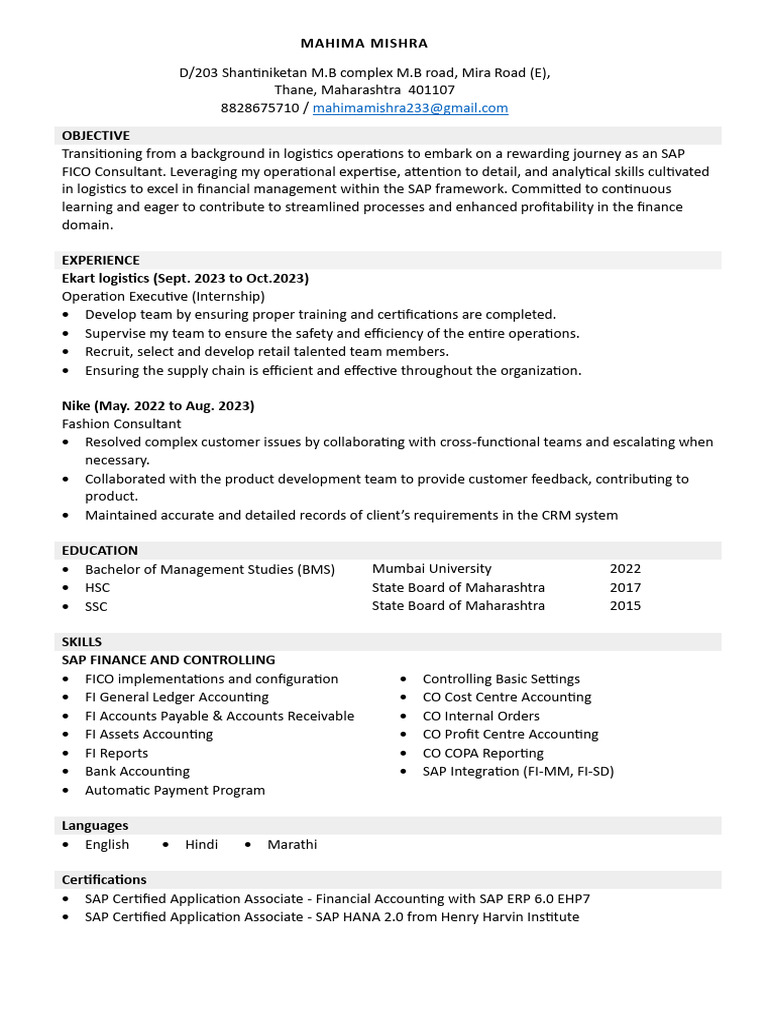 MAHIMA MISHRA

D/203 Shantiniketan M.B complex M.B road, Mira Road (E), Thane, Maharashtra 401107
8828675710 / mahimamishra233@gmail.com

OBJECTIVE
Transitioning from a background in logistics operations to embark on a rewarding journey as an SAP FICO Consultant. Leveraging my operational expertise, attention to detail, and analytical skills cultivated in logistics to excel in financial management within the SAP framework. Committed to continuous learning and eager to contribute to streamlined processes and enhanced profitability in the finance domain.

EXPERIENCE
Ekart logistics (Sept. 2023 to Oct.2023)
Operation Executive (Internship)
• Develop team by ensuring proper training and certifications are completed.
• Supervise my team to ensure the safety and efficiency of the entire operations.
• Recruit, select and develop retail talented team members.
• Ensuring the supply chain is efficient and effective throughout the organization.

Nike (May. 2022 to Aug. 2023)
Fashion Consultant
• Resolved complex customer issues by collaborating with cross-functional teams and escalating when necessary.
• Collaborated with the product development team to provide customer feedback, contributing to product.
• Maintained accurate and detailed records of client's requirements in the CRM system

EDUCATION
| | | |
|---|---|---|
| • Bachelor of Management Studies (BMS) | Mumbai University | 2022 |
| • HSC | State Board of Maharashtra | 2017 |
| • SSC | State Board of Maharashtra | 2015 |

SKILLS
SAP FINANCE AND CONTROLLING
• FICO implementations and configuration
• FI General Ledger Accounting
• FI Accounts Payable & Accounts Receivable
• FI Assets Accounting
• FI Reports
• Bank Accounting
• Automatic Payment Program

• Controlling Basic Settings
• CO Cost Centre Accounting
• CO Internal Orders
• CO Profit Centre Accounting
• CO COPA Reporting
• SAP Integration (FI-MM, FI-SD)

Languages
• English • Hindi • Marathi

Certifications
• SAP Certified Application Associate - Financial Accounting with SAP ERP 6.0 EHP7
• SAP Certified Application Associate - SAP HANA 2.0 from Henry Harvin Institute